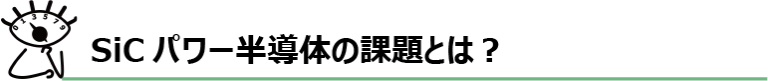 0 1 3 5 7 9

SiC パワー半導体の課題とは？